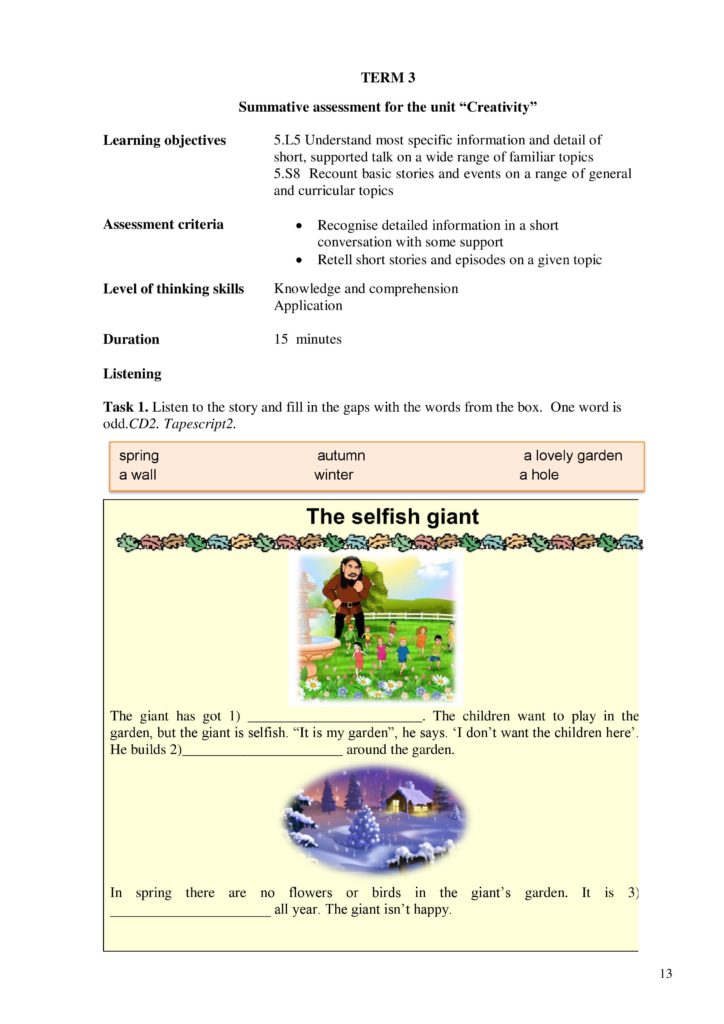 TERM 3

Summative assessment for the unit "Creativity"

Learning objectives
5.L5 Understand most specific information and detail of short, supported talk on a wide range of familiar topics
5.S8 Recount basic stories and events on a range of general and curricular topics

Assessment criteria
• Recognise detailed information in a short conversation with some support
• Retell short stories and episodes on a given topic

Level of thinking skills
Knowledge and comprehension
Application

Duration
15 minutes

Listening

Task 1. Listen to the story and fill in the gaps with the words from the box. One word is odd.CD2. Tapescript2.

spring autumn a lovely garden
a wall winter a hole

The selfish giant

The giant has got 1) ____. The children want to play in the garden, but the giant is selfish. "It is my garden", he says. 'I don't want the children here'. He builds 2)____ around the garden.

In spring there are no flowers or birds in the giant's garden. It is 3) ____ all year. The giant isn't happy.

13